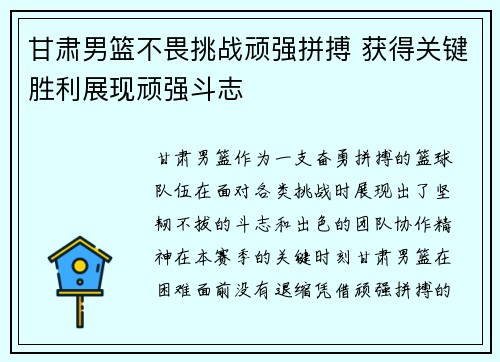 甘肃男篮不畏挑战顽强拼搏 获得关键胜利展现顽强斗志

甘肃男篮作为一支奋勇拼搏的篮球队伍在面对各类挑战时展现出了坚韧不拔的斗志和出色的团队协作精神在本赛季的关键时刻甘肃男篮在困难面前没有退缩凭借顽强拼搏的